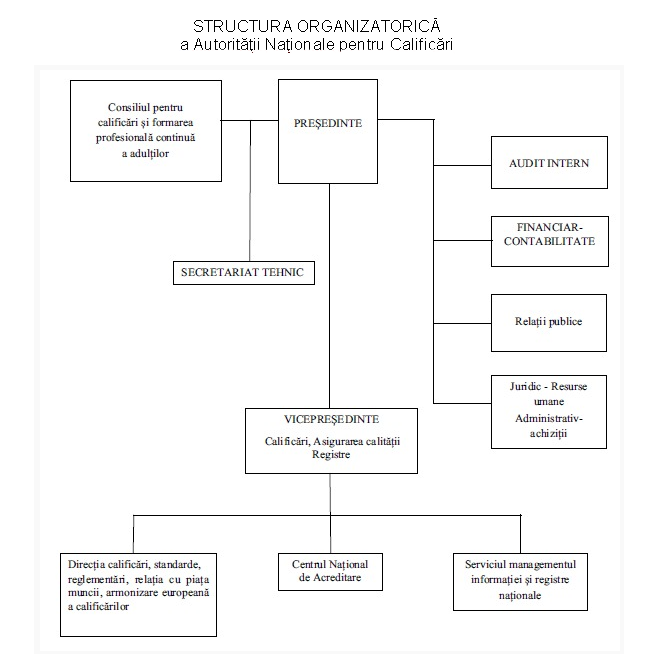 STRUCTURA ORGANIZATORICĂ
a Autorității Naționale pentru Calificări

Consiliul pentru calificări și formarea profesională continuă a adulților

PREȘEDINTE

AUDIT INTERN

FINANCIAR-CONTABILITATE

SECRETARIAT TEHNIC

Relații publice

Juridic - Resurse umane Administrativ-achiziții

VICEPREȘEDINTE
Calificări, Asigurarea calității Registre

Direcția calificări, standarde, reglementări, relația cu piața muncii, armonizare europeană a calificărilor

Centrul Național de Acreditare

Serviciul managementul informației și registre naționale